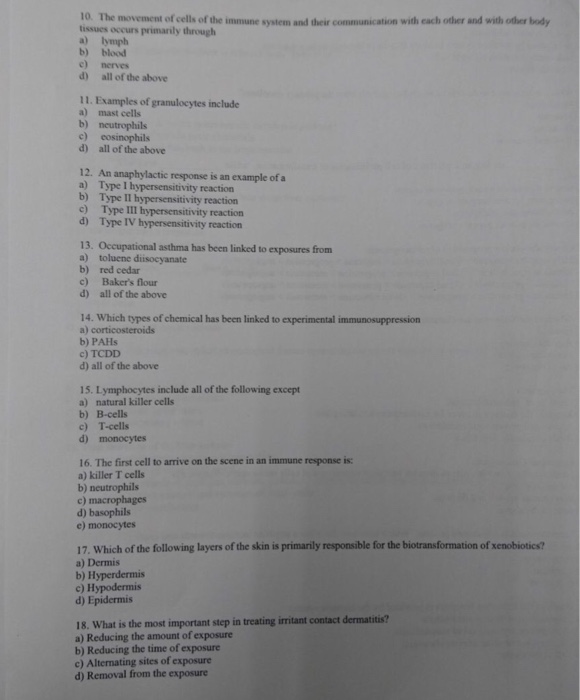 10. The movement of cells of the immune system and their communication with each other and with other body tissues occurs primarily through
a) lymph
b) blood
c) nerves
d) all of the above

11. Examples of granulocytes include
a) mast cells
b) neutrophils
c) eosinophils
d) all of the above

12. An anaphylactic response is an example of a
a) Type I hypersensitivity reaction
b) Type II hypersensitivity reaction
c) Type III hypersensitivity reaction
d) Type IV hypersensitivity reaction

13. Occupational asthma has been linked to exposures from
a) toluene diisocyanate
b) red cedar
c) Baker's flour
d) all of the above

14. Which types of chemical has been linked to experimental immunosuppression
a) corticosteroids
b) PAHs
c) TCDD
d) all of the above

15. Lymphocytes include all of the following except
a) natural killer cells
b) B-cells
c) T-cells
d) monocytes

16. The first cell to arrive on the scene in an immune response is:
a) killer T cells
b) neutrophils
c) macrophages
d) basophils
e) monocytes

17. Which of the following layers of the skin is primarily responsible for the biotransformation of xenobiotics?
a) Dermis
b) Hyperdermis
c) Hypodermis
d) Epidermis

18. What is the most important step in treating irritant contact dermatitis?
a) Reducing the amount of exposure
b) Reducing the time of exposure
c) Alternating sites of exposure
d) Removal from the exposure